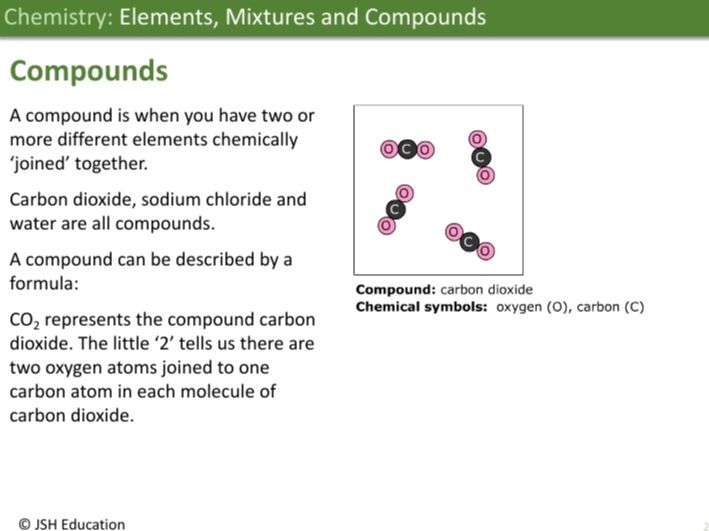 Chemistry: Elements, Mixtures and Compounds

Compounds

A compound is when you have two or more different elements chemically 'joined' together.

Carbon dioxide, sodium chloride and water are all compounds.

A compound can be described by a formula:

$CO_2$ represents the compound carbon dioxide. The little '2' tells us there are two oxygen atoms joined to one carbon atom in each molecule of carbon dioxide.

O C O
O C O
O C O
O C O

**Compound:** carbon dioxide
**Chemical symbols:** oxygen (O), carbon (C)

© JSH Education

2